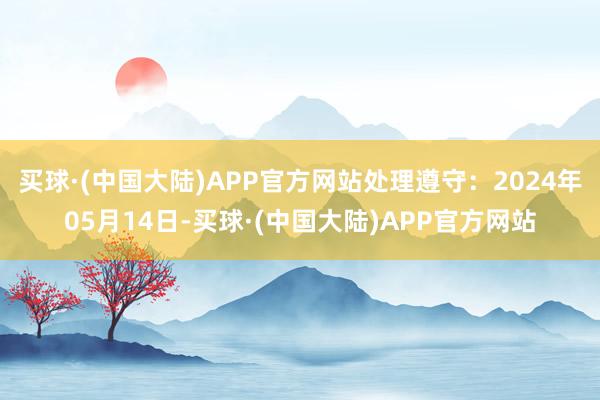 买球·(中国大陆)APP官方网站处理遵守：2024年05月14日-买球·(中国大陆)APP官方网站